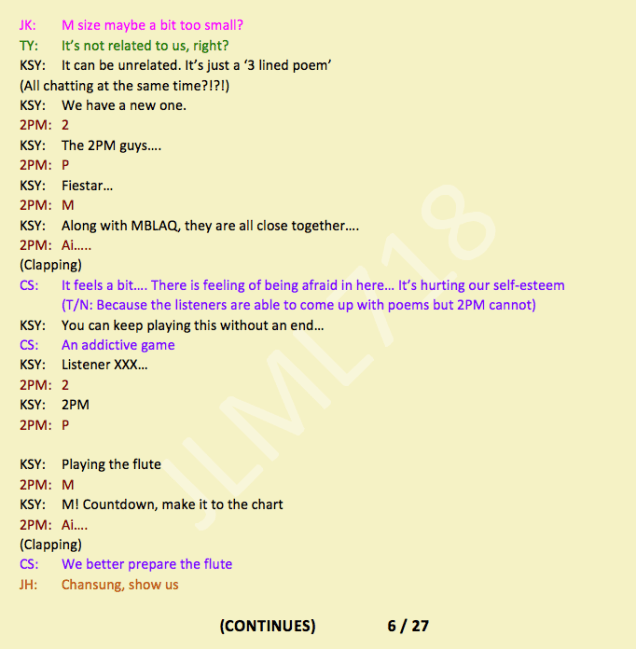 JK: M size maybe a bit too small?
TY: It's not related to us, right?
KSY: It can be unrelated. It's just a '3 lined poem'
(All chatting at the same time?!?!)
KSY: We have a new one.
2PM: 2
KSY: The 2PM guys....
2PM: P
KSY: Fiestar...
2PM: M
KSY: Along with MBLAQ, they are all close together....
2PM: Ai.....
(Clapping)
CS: It feels a bit.... There is feeling of being afraid in here... It's hurting our self-esteem (T/N: Because the listeners are able to come up with poems but 2PM cannot)
KSY: You can keep playing this without an end...
CS: An addictive game
KSY: Listener XXX...
2PM: 2
KSY: 2PM
2PM: P

KSY: Playing the flute
2PM: M
KSY: M! Countdown, make it to the chart
2PM: Ai....
(Clapping)
CS: We better prepare the flute
JH: Chansung, show us

(CONTINUES) 6 / 27

JLML718